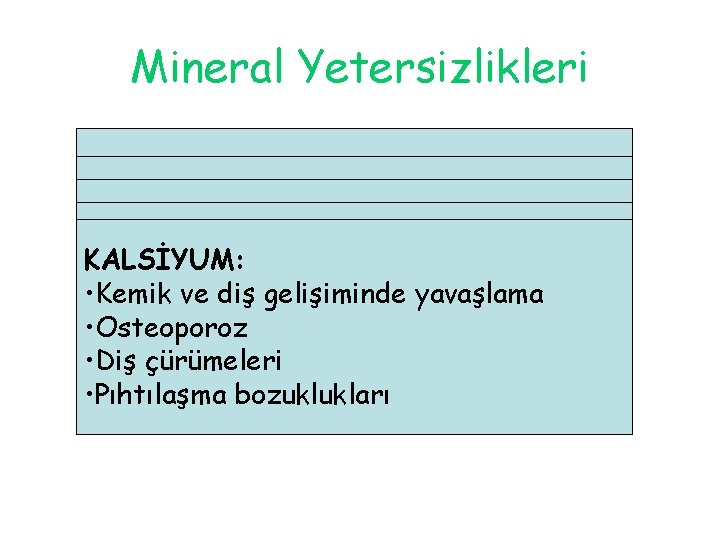 Mineral Yetersizlikleri

KALSİYUM:
• Kemik ve diş gelişiminde yavaşlama
• Osteoporoz
• Diş çürümeleri
• Pıhtılaşma bozuklukları